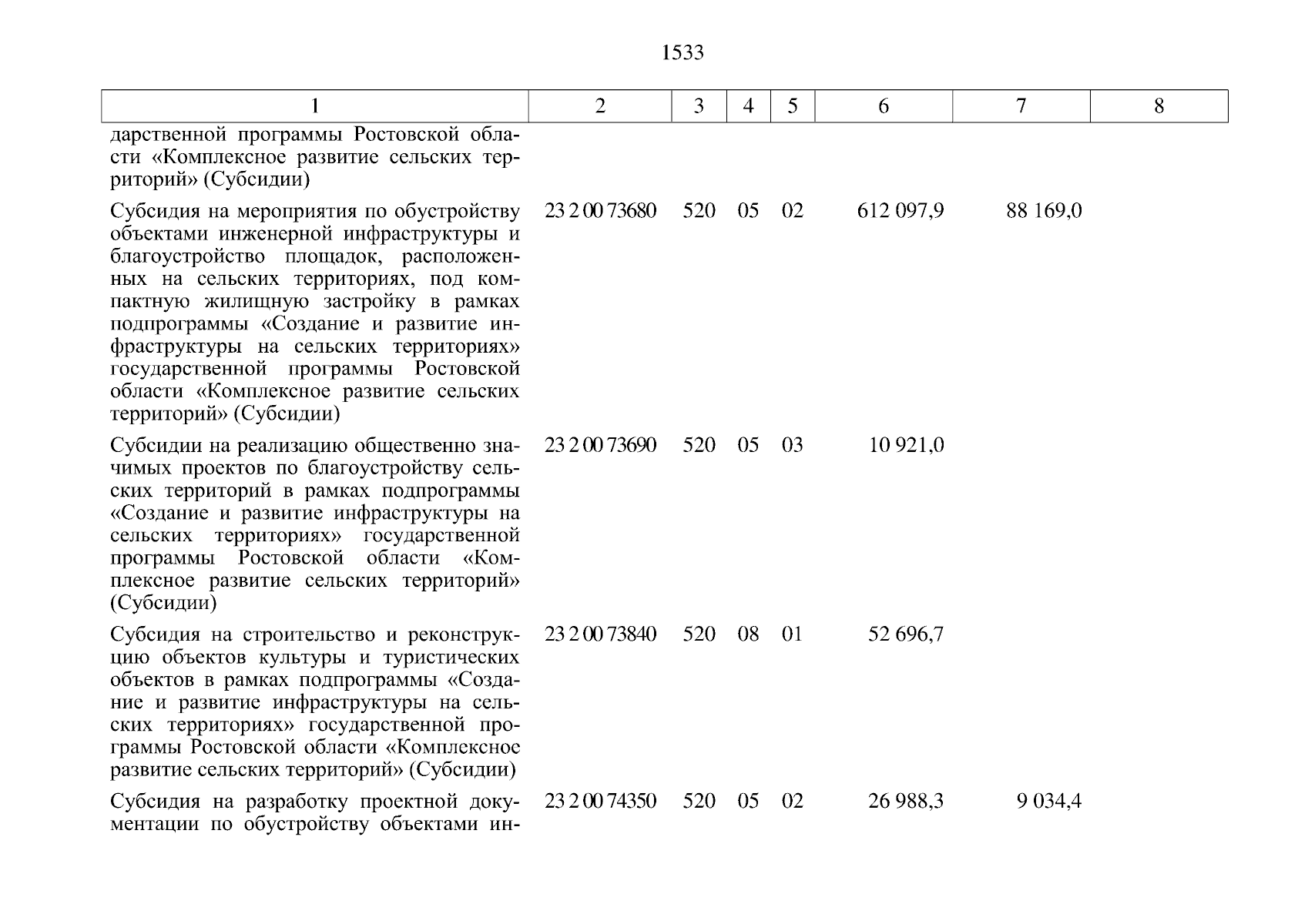 1533

| 1 | 2 | 3 | 4 | 5 | 6 | 7 | 8 |
|---|---|---|---|---|---|---|---|
| дарственной программы Ростовской области «Комплексное развитие сельских территорий» (Субсидии) | | | | | | | |
| Субсидия на мероприятия по обустройству объектами инженерной инфраструктуры и благоустройство площадок, расположенных на сельских территориях, под компактную жилищную застройку в рамках подпрограммы «Создание и развитие инфраструктуры на сельских территориях» государственной программы Ростовской области «Комплексное развитие сельских территорий» (Субсидии) | 23 2 00 73680 | 520 | 05 | 02 | 612 097,9 | 88 169,0 | |
| Субсидии на реализацию общественно значимых проектов по благоустройству сельских территорий в рамках подпрограммы «Создание и развитие инфраструктуры на сельских территориях» государственной программы Ростовской области «Комплексное развитие сельских территорий» (Субсидии) | 23 2 00 73690 | 520 | 05 | 03 | 10 921,0 | | |
| Субсидия на строительство и реконструкцию объектов культуры и туристических объектов в рамках подпрограммы «Создание и развитие инфраструктуры на сельских территориях» государственной программы Ростовской области «Комплексное развитие сельских территорий» (Субсидии) | 23 2 00 73840 | 520 | 08 | 01 | 52 696,7 | | |
| Субсидия на разработку проектной документации по обустройству объектами ин- | 23 2 00 74350 | 520 | 05 | 02 | 26 988,3 | 9 034,4 | |